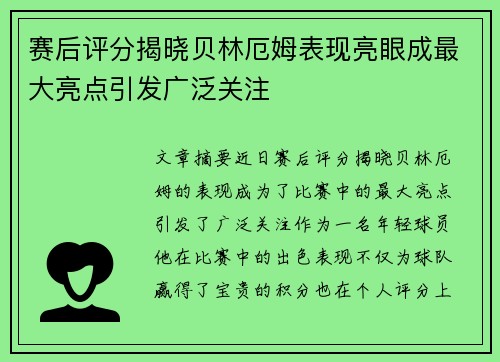 赛后评分揭晓贝林厄姆表现亮眼成最大亮点引发广泛关注

文章摘要近日赛后评分揭晓贝林厄姆的表现成为了比赛中的最大亮点引发了广泛关注作为一名年轻球员他在比赛中的出色表现不仅为球队赢得了宝贵的积分也在个人评分上